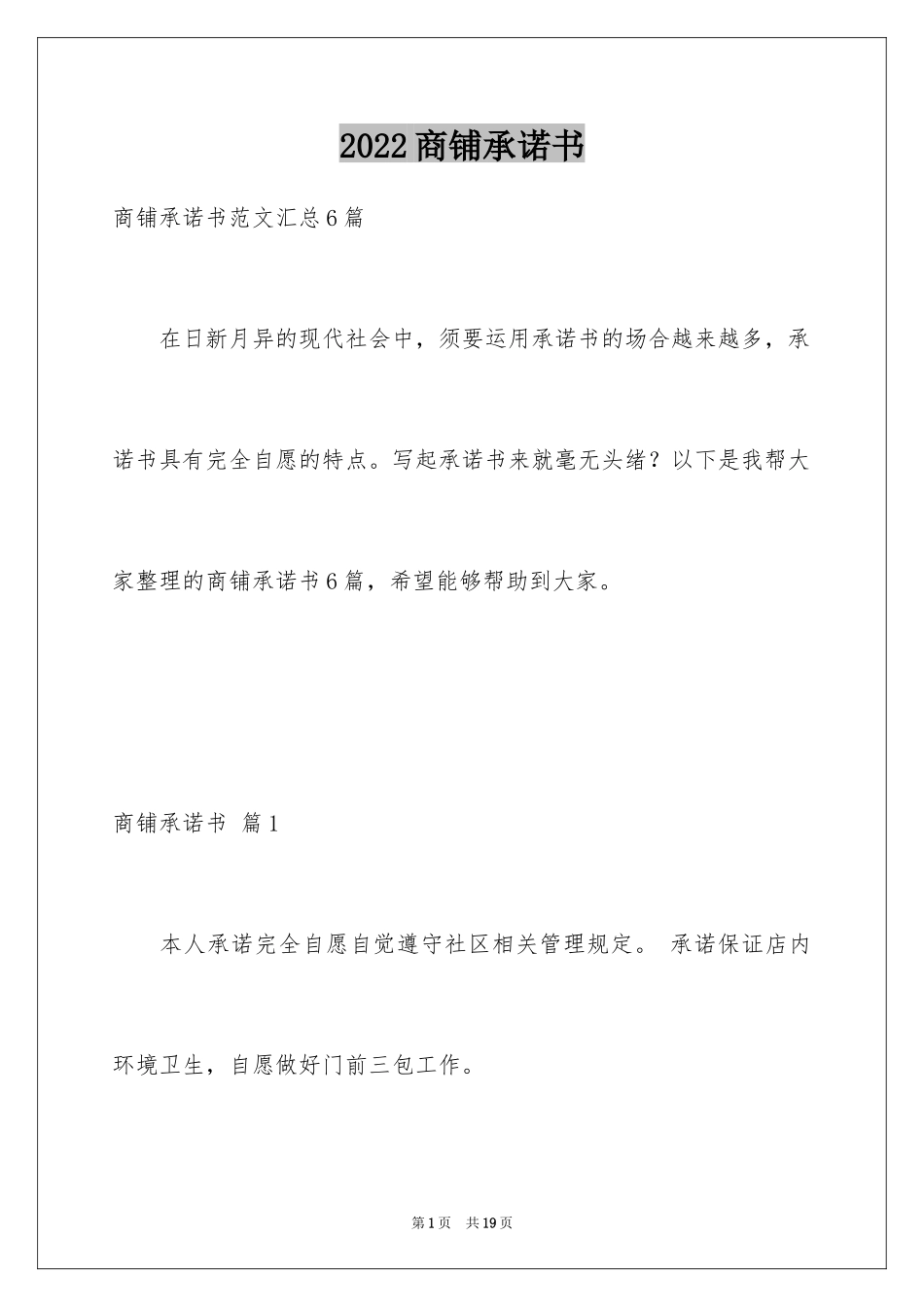 2022商铺承诺书

商铺承诺书范文汇总6篇

在日新月异的现代社会中，须要运用承诺书的场合越来越多，承诺书具有完全自愿的特点。写起承诺书来就毫无头绪？以下是我帮大家整理的商铺承诺书6篇，希望能够帮助到大家。

商铺承诺书 篇1

本人承诺完全自愿自觉遵守社区相关管理规定。 承诺保证店内环境卫生，自愿做好门前三包工作。

第1页 共19页